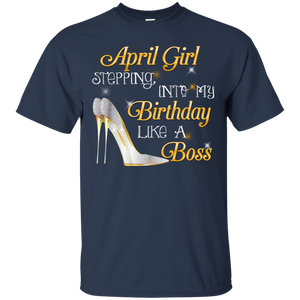 April Girl
STEPPING
INTO MY
Birthday
LIKE A
Boss